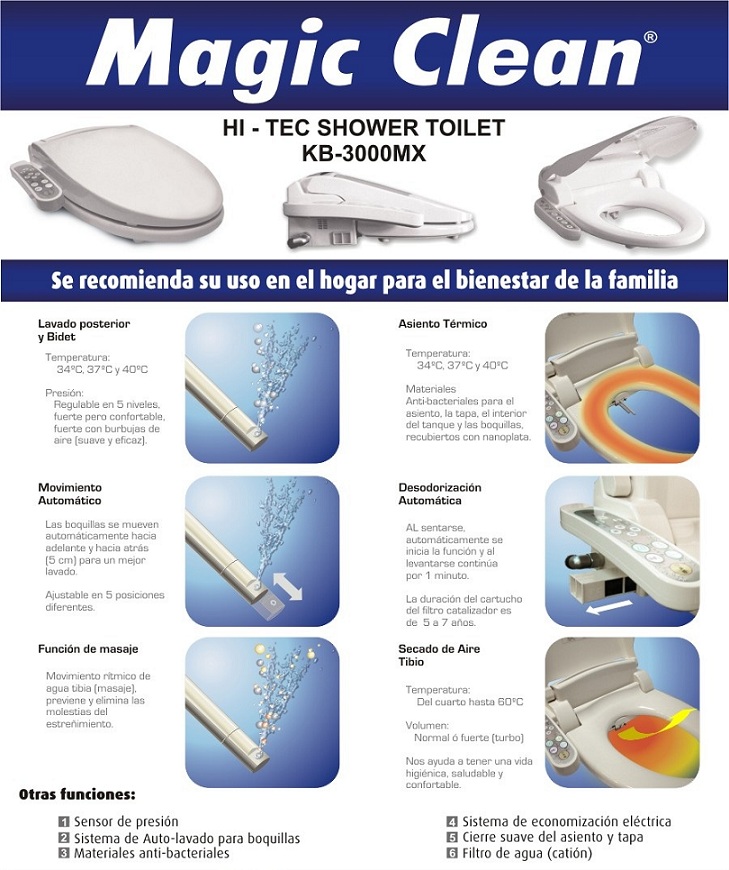 Magic Clean®

HI - TEC SHOWER TOILET
KB-3000MX

Se recomienda su uso en el hogar para el bienestar de la familia

Lavado posterior y Bidet

Temperatura:
34°C, 37°C y 40°C

Presión:
Regulable en 5 niveles, fuerte pero confortable, fuerte con burbujas de aire (suave y eficaz).

Movimiento Automático

Las boquillas se mueven automáticamente hacia adelante y hacia atrás (5 cm) para un mejor lavado.

Ajustable en 5 posiciones diferentes.

Función de masaje

Movimiento rítmico de agua tibia (masaje), previene y elimina las molestias del estreñimiento.

Asiento Térmico

Temperatura:
34°C, 37°C y 40°C

Materiales
Anti-bacteriales para el asiento, la tapa, el interior del tanque y las boquillas, recubiertos con nanoplata.

Desodorización Automática

AL sentarse, automáticamente se inicia la función y al levantarse continúa por 1 minuto.

La duración del cartucho del filtro catalizador es de 5 a 7 años.

Secado de Aire Tibio

Temperatura:
Del cuarto hasta 60°C

Volumen:
Normal ó fuerte (turbo)

Nos ayuda a tener una vida higiénica, saludable y confortable.

Otras funciones:

1 Sensor de presión
2 Sistema de Auto-lavado para boquillas
3 Materiales anti-bacteriales

4 Sistema de economización eléctrica
5 Cierre suave del asiento y tapa
6 Filtro de agua (catión)